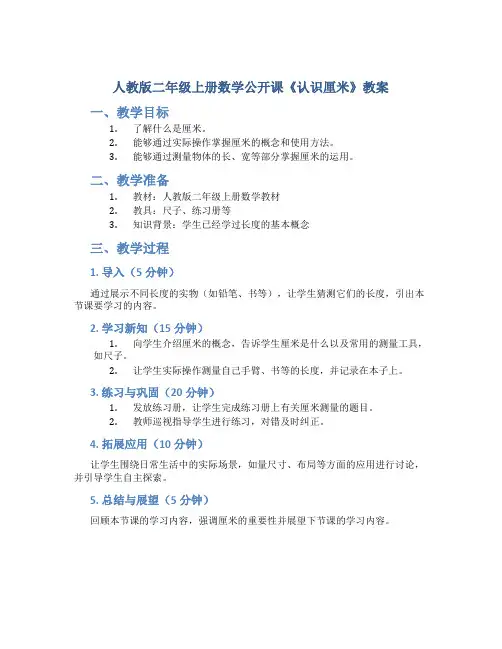 人教版二年级上册数学公开课《认识厘米》教案

一、教学目标

1. 了解什么是厘米。
2. 能够通过实际操作掌握厘米的概念和使用方法。
3. 能够通过测量物体的长、宽等部分掌握厘米的运用。

二、教学准备

1. 教材：人教版二年级上册数学教材
2. 教具：尺子、练习册等
3. 知识背景：学生已经学过长度的基本概念

三、教学过程

1. 导入（5 分钟）

通过展示不同长度的实物（如铅笔、书等），让学生猜测它们的长度，引出本节课要学习的内容。

2. 学习新知（15 分钟）

1. 向学生介绍厘米的概念，告诉学生厘米是什么以及常用的测量工具，如尺子。
2. 让学生实际操作测量自己手臂、书等的长度，并记录在本子上。

3. 练习与巩固（20 分钟）

1. 发放练习册，让学生完成练习册上有关厘米测量的题目。
2. 教师巡视指导学生进行练习，对错及时纠正。

4. 拓展应用（10 分钟）

让学生围绕日常生活中的实际场景，如量尺寸、布局等方面的应用进行讨论，并引导学生自主探索。

5. 总结与展望（5 分钟）

回顾本节课的学习内容，强调厘米的重要性并展望下节课的学习内容。